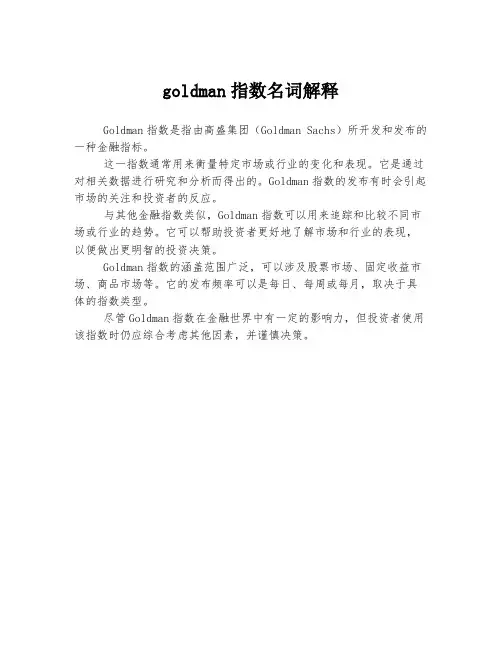 goldman 指数名词解释

Goldman 指数是指由高盛集团（Goldman Sachs）所开发和发布的一种金融指标。

这一指数通常用来衡量特定市场或行业的变化和表现。它是通过对相关数据进行研究和分析而得出的。Goldman 指数的发布有时会引起市场的关注和投资者的反应。

与其他金融指数类似，Goldman 指数可以用来追踪和比较不同市场或行业的趋势。它可以帮助投资者更好地了解市场和行业的表现，以便做出更明智的投资决策。

Goldman 指数的涵盖范围广泛，可以涉及股票市场、固定收益市场、商品市场等。它的发布频率可以是每日、每周或每月，取决于具体的指数类型。

尽管 Goldman 指数在金融世界中有一定的影响力，但投资者使用该指数时仍应综合考虑其他因素，并谨慎决策。